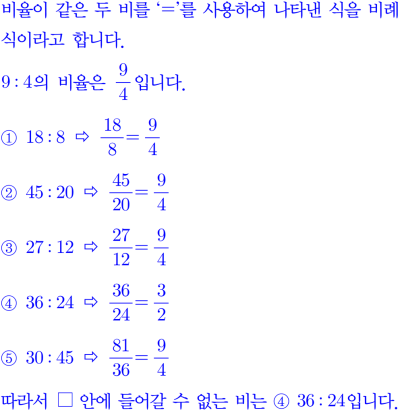 비율이 같은 두 비를 '='를 사용하여 나타낸 식을 비례식이라고 합니다.

$9:4$의 비율은 $\frac{9}{4}$입니다.

① $18:8$ ⇨ $\frac{18}{8}=\frac{9}{4}$

② $45:20$ ⇨ $\frac{45}{20}=\frac{9}{4}$

③ $27:12$ ⇨ $\frac{27}{12}=\frac{9}{4}$

④ $36:24$ ⇨ $\frac{36}{24}=\frac{3}{2}$

⑤ $30:45$ ⇨ $\frac{81}{36}=\frac{9}{4}$

따라서 ☐ 안에 들어갈 수 없는 비는 ④ $36:24$입니다.